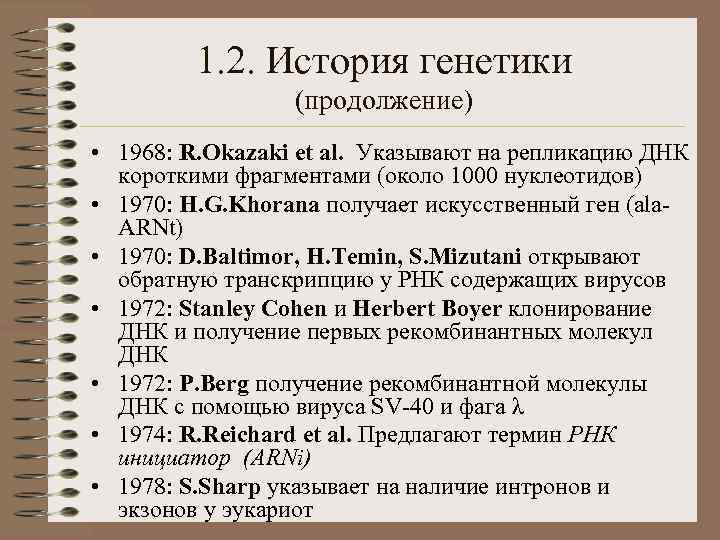 1.2. История генетики
(продолжение)

• 1968: R.Okazaki et al. Указывают на репликацию ДНК короткими фрагментами (около 1000 нуклеотидов)
• 1970: H.G.Khorana получает искусственный ген (ala-ARNt)
• 1970: D.Baltimor, H.Temin, S.Mizutani открывают обратную транскрипцию у РНК содержащих вирусов
• 1972: Stanley Cohen и Herbert Boyer клонирование ДНК и получение первых рекомбинантных молекул ДНК
• 1972: P.Berg получение рекомбинантной молекулы ДНК с помощью вируса SV-40 и фага $\lambda$
• 1974: R.Reichard et al. Предлагают термин РНК инициатор (ARNi)
• 1978: S.Sharp указывает на наличие интронов и экзонов у эукариот